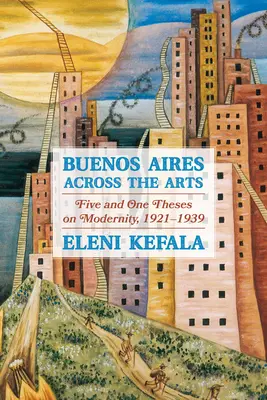 BUENOS AIRES
ACROSS THE ARTS

Five and One Theses
on Modernity, 1921–1939

ELENI KEFALA